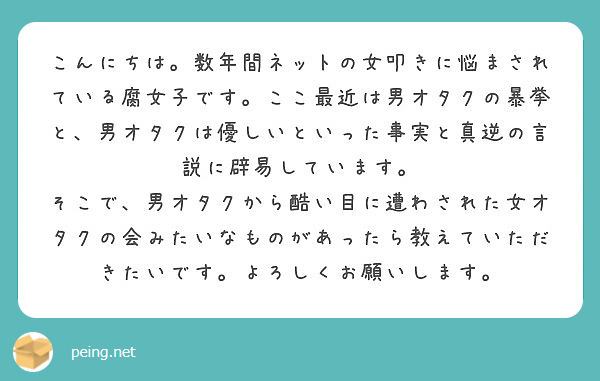 こんにちは。数年間ネットの女叩きに悩まされている腐女子です。ここ最近は男オタクの暴挙と、男オタクは優しいといった事実と真逆の言説に辟易しています。
そこで、男オタクから酷い目に遭わされた女オタクの会みたいなものがあったら教えていただきたいです。よろしくお願いします。

peing.net